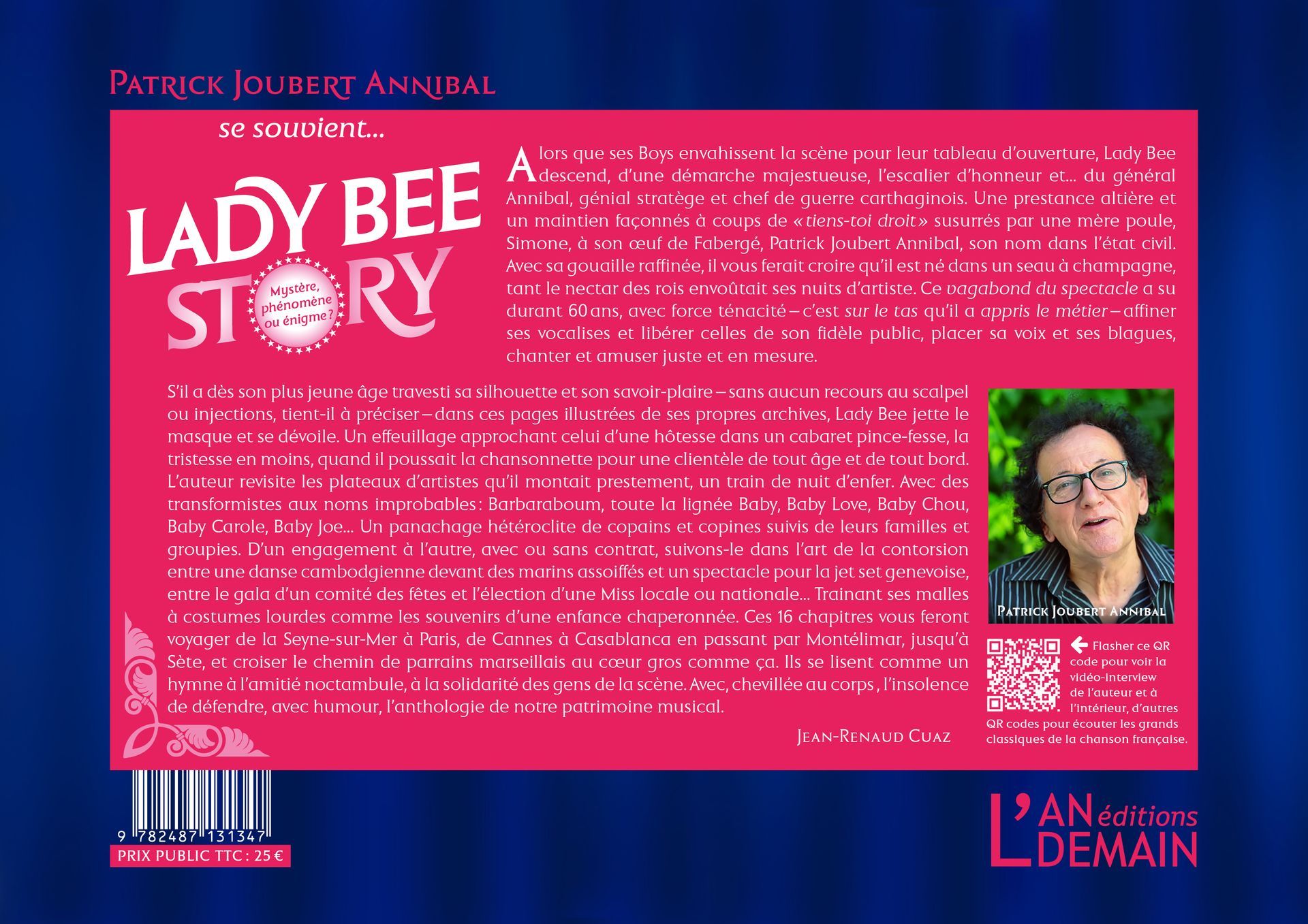 PATRICK JOUBERT ANNIBAL

se souvient...

LADY BEE STORY

Mystère, phénomène ou énigme ?

Alors que ses Boys envahissent la scène pour leur tableau d'ouverture, Lady Bee descend, d'une démarche majestueuse, l'escalier d'honneur et... du général Annibal, génial stratège et chef de guerre carthaginois. Une prestance altière et un maintien façonnés à coups de « tiens-toi droit » susurrés par une mère poule, Simone, à son œuf de Fabergé, Patrick Joubert Annibal, son nom dans l'état civil. Avec sa gouaille raffinée, il vous ferait croire qu'il est né dans un seau à champagne, tant le nectar des rois envoûtait ses nuits d'artiste. Ce vagabond du spectacle a su durant 60 ans, avec force ténacité – c'est sur le tas qu'il a appris le métier – affiner ses vocalises et libérer celles de son fidèle public, placer sa voix et ses blagues, chanter et amuser juste et en mesure.

S'il a dès son plus jeune âge travesti sa silhouette et son savoir-plaire – sans aucun recours au scalpel ou injections, tient-il à préciser – dans ces pages illustrées de ses propres archives, Lady Bee jette le masque et se dévoile. Un effeuillage approchant celui d'une hôtesse dans un cabaret pince-fesse, la tristesse en moins, quand il poussait la chansonnette pour une clientèle de tout âge et de tout bord. L'auteur revisite les plateaux d'artistes qu'il montait prestement, un train de nuit d'enfer. Avec des transformistes aux noms improbables : Barbaraboum, toute la lignée Baby, Baby Love, Baby Chou, Baby Carole, Baby Joe... Un panachage hétéroclite de copains et copines suivis de leurs familles et groupies. D'un engagement à l'autre, avec ou sans contrat, suivons-le dans l'art de la contorsion entre une danse cambodgienne devant des marins assoiffés et un spectacle pour la jet set genevoise, entre le gala d'un comité des fêtes et l'élection d'une Miss locale ou nationale... Trainant ses malles à costumes lourdes comme les souvenirs d'une enfance chaperonnée. Ces 16 chapitres vous feront voyager de la Seyne-sur-Mer à Paris, de Cannes à Casablanca en passant par Montélimar, jusqu'à Sète, et croiser le chemin de parrains marseillais au cœur gros comme ça. Ils se lisent comme un hymne à l'amitié noctambule, à la solidarité des gens de la scène. Avec, chevillée au corps , l'insolence de défendre, avec humour, l'anthologie de notre patrimoine musical.

JEAN-RENAUD CUAZ

PATRICK JOUBERT ANNIBAL

Flasher ce QR code pour voir la vidéo-interview de l'auteur et à l'intérieur, d'autres QR codes pour écouter les grands classiques de la chanson française.

9 782487 131347
PRIX PUBLIC TTC : 25 €

L'AN DEMAIN éditions